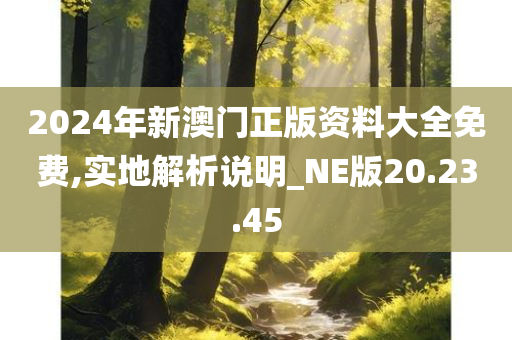 2024年新澳门正版资料大全免费,实地解析说明_NE版20.23.45